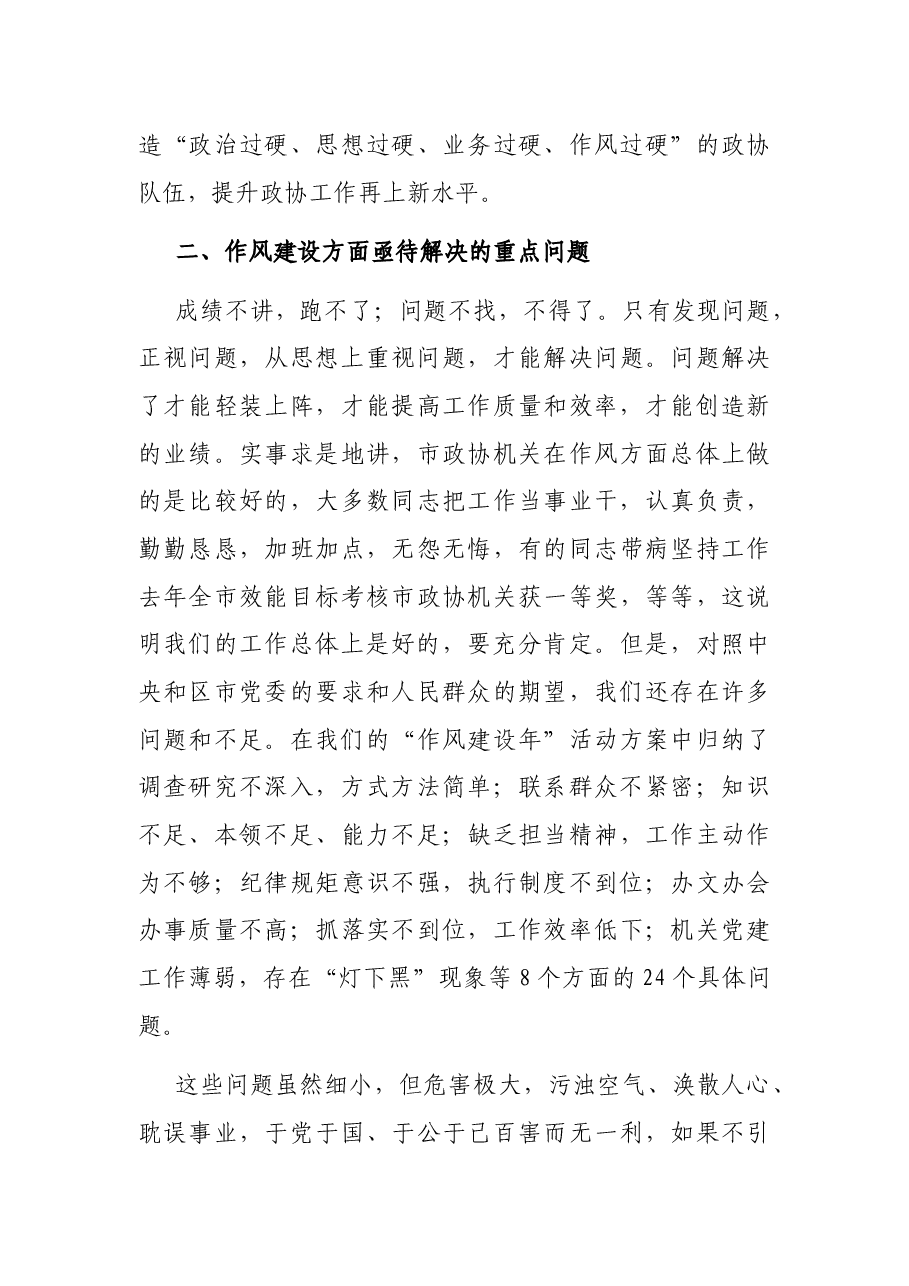 造“政治过硬、思想过硬、业务过硬、作风过硬”的政协队伍，提升政协工作再上新水平。

二、作风建设方面亟待解决的重点问题

成绩不讲，跑不了；问题不找，不得了。只有发现问题，正视问题，从思想上重视问题，才能解决问题。问题解决了才能轻装上阵，才能提高工作质量和效率，才能创造新的业绩。实事求是地讲，市政协机关在作风方面总体上做的是比较好的，大多数同志把工作当事业干，认真负责，勤勤恳恳，加班加点，无怨无悔，有的同志带病坚持工作去年全市效能目标考核市政协机关获一等奖，等等，这说明我们的工作总体上是好的，要充分肯定。但是，对照中央和区市党委的要求和人民群众的期望，我们还存在许多问题和不足。在我们的“作风建设年”活动方案中归纳了调查研究不深入，方式方法简单；联系群众不紧密；知识不足、本领不足、能力不足；缺乏担当精神，工作主动作为不够；纪律规矩意识不强，执行制度不到位；办文办会办事质量不高；抓落实不到位，工作效率低下；机关党建工作薄弱，存在“灯下黑”现象等8个方面的24个具体问题。

这些问题虽然细小，但危害极大，污浊空气、涣散人心、耽误事业，于党于国、于公于己百害而无一利，如果不引